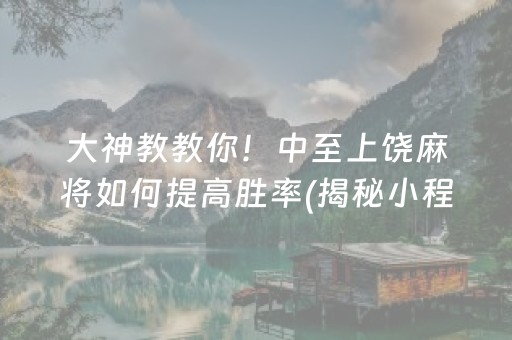 大神教教你！中至上饶麻将如何提高胜率(揭秘小程